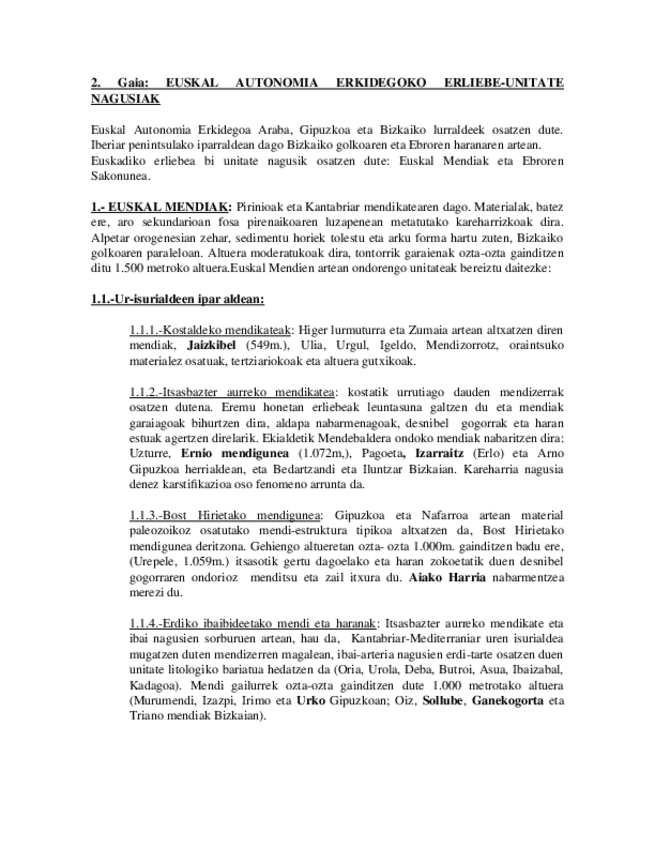 2. Gaia: EUSKAL AUTONOMIA ERKIDEGOKO ERLIEBE-UNITATE NAGUSIAK

Euskal Autonomia Erkidegoa Araba, Gipuzkoa eta Bizkaiko lurraldeek osatzen dute. Iberiar penintsulako iparraldean dago Bizkaiko golkoaren eta Ebroren haranaren artean. Euskadiko erliebea bi unitate nagusik osatzen dute: Euskal Mendiak eta Ebroren Sakonunea.

1.- EUSKAL MENDIAK: Pirinioak eta Kantabriar mendikatearen dago. Materialak, batez ere, aro sekundarioan fosa pirenaikoaren luzapenean metatutako kareharrizkoak dira. Alpetar orogenesian zehar, sedimentu horiek tolestu eta arku forma hartu zuten, Bizkaiko golkoaren paraleloan. Altuera moderatukoak dira, tontorrik garaienak ozta-ozta gainditzen ditu 1.500 metroko altuera.Euskal Mendien artean ondorengo unitateak bereiztu daitezke:

1.1.-Ur-isurialdeen ipar aldean:

1.1.1.-Kostaldeko mendikateak: Higer lurmuturra eta Zumaia artean altxatzen diren mendiak, Jaizkibel (549m.), Ulia, Urgul, Igeldo, Mendizorrotz, oraintsuko materialez osatuak, tertziariokoak eta altuera gutxikoak.

1.1.2.-Itsasbazter aurreko mendikatea: kostatik urrutiago dauden mendizerrak osatzen dutena. Eremu honetan erliebeak leuntasuna galtzen du eta mendiak garaiagoak bihurtzen dira, aldapa nabarmenagoak, desnibel gogorrak eta haran estuak agertzen direlarik. Ekialdetik Mendebaldera ondoko mendiak nabaritzen dira: Uzturre, Ernio mendigunea (1.072m,), Pagoeta, Izarraitz (Erlo) eta Arno Gipuzkoa herrialdean, eta Bedartzandi eta Iluntzar Bizkaian. Kareharria nagusia denez karstifikazioa oso fenomeno arrunta da.

1.1.3.-Bost Hirietako mendigunea: Gipuzkoa eta Nafarroa artean material paleozoikoz osatutako mendi-estruktura tipikoa altxatzen da, Bost Hirietako mendigunea deritzona. Gehiengo altueretan ozta- ozta 1.000m. gainditzen badu ere, (Urepele, 1.059m.) itsasotik gertu dagoelako eta haran zokoetatik duen desnibel gogorraren ondorioz menditsu eta zail itxura du. Aiako Harria nabarmentzea merezi du.

1.1.4.-Erdiko ibaibideetako mendi eta haranak: Itsasbazter aurreko mendikate eta ibai nagusien sorburuen artean, hau da, Kantabriar-Mediterraniar uren isurialdea mugatzen duten mendizerren magalean, ibai-arteria nagusien erdi-tarte osatzen duen unitate litologiko bariatua hedatzen da (Oria, Urola, Deba, Butroi, Asua, Ibaizabal, Kadagoa). Mendi gailurrek ozta-ozta gainditzen dute 1.000 metrotako altuera (Murumendi, Izazpi, Irimo eta Urko Gipuzkoan; Oiz, Sollube, Ganekogorta eta Triano mendiak Bizkaian).